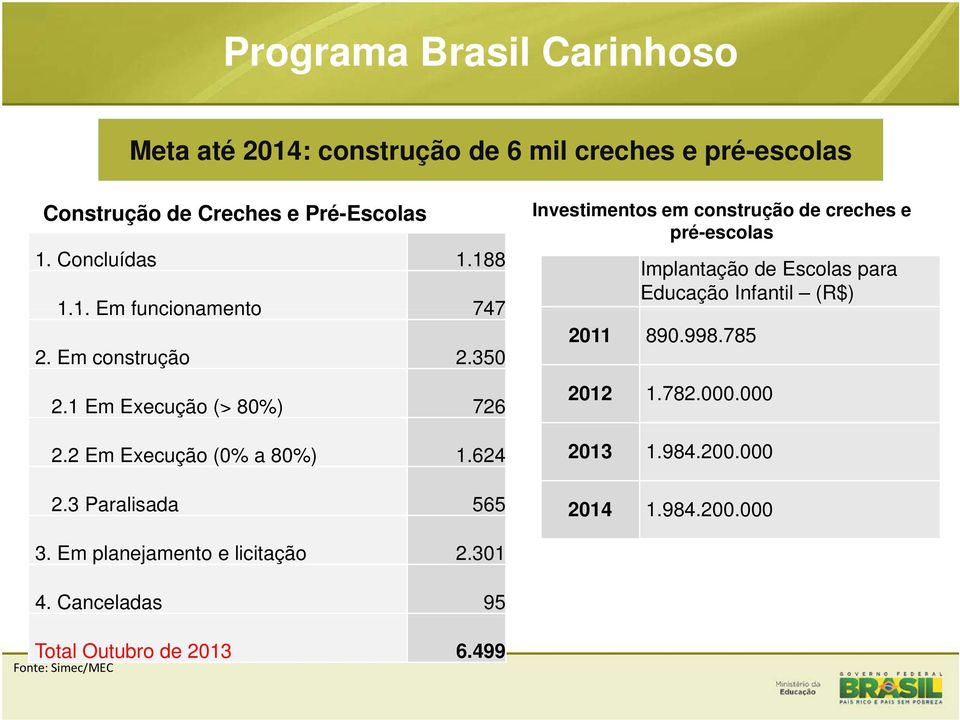 Programa Brasil Carinhoso

Meta até 2014: construção de 6 mil creches e pré-escolas

Construção de Creches e Pré-Escolas

| | |
|---|---|
| 1. Concluídas | 1.188 |
| 1.1. Em funcionamento | 747 |
| 2. Em construção | 2.350 |
| 2.1 Em Execução (> 80%) | 726 |
| 2.2 Em Execução (0% a 80%) | 1.624 |
| 2.3 Paralisada | 565 |
| 3. Em planejamento e licitação | 2.301 |
| 4. Canceladas | 95 |
| Total Outubro de 2013 | 6.499 |

Fonte: Simec/MEC

Investimentos em construção de creches e pré-escolas

| | Implantação de Escolas para Educação Infantil – (R$) |
|---|---|
| 2011 | 890.998.785 |
| 2012 | 1.782.000.000 |
| 2013 | 1.984.200.000 |
| 2014 | 1.984.200.000 |

Ministério da Educação

GOVERNO FEDERAL BRASIL PAÍS RICO É PAÍS SEM POBREZA